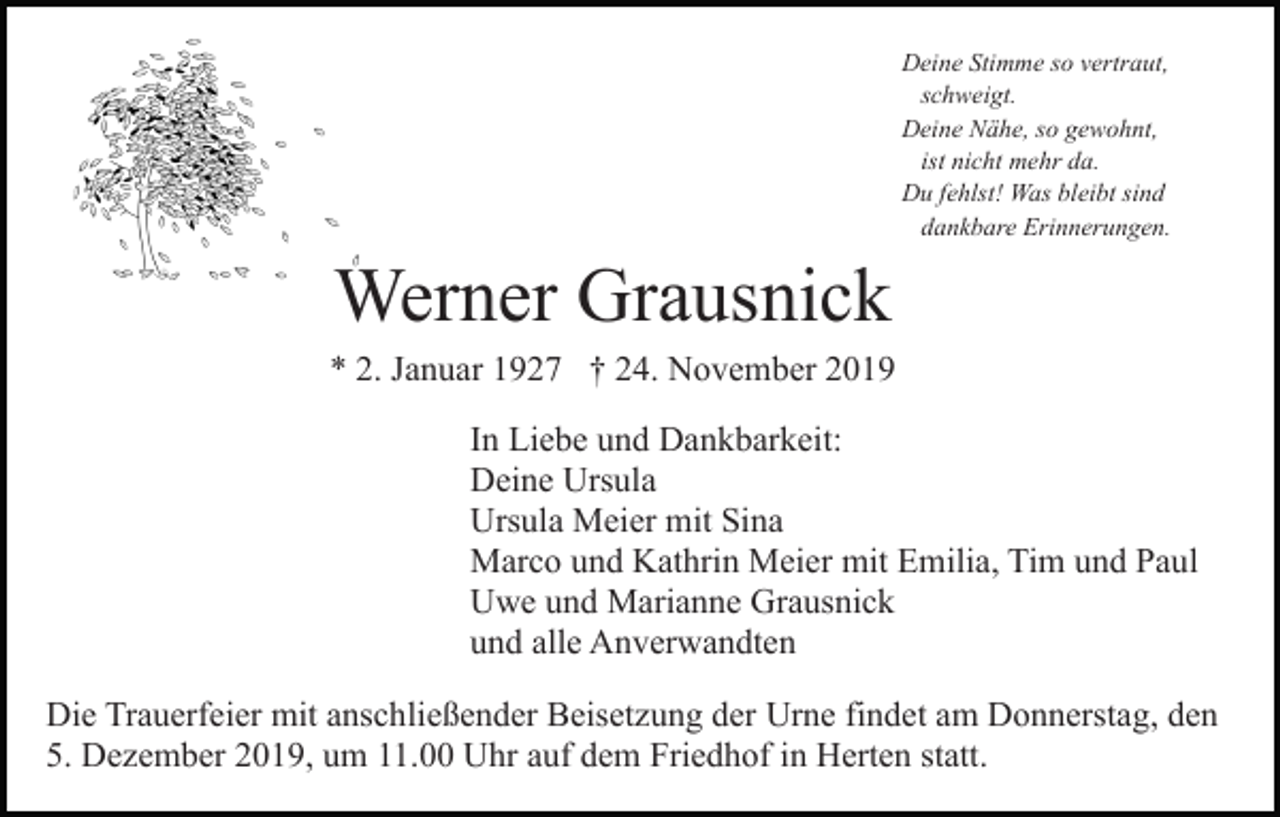 Deine Stimme so vertraut,
schweigt.
Deine Nähe, so gewohnt,
ist nicht mehr da.
Du fehlst! Was bleibt sind
dankbare Erinnerungen.

Werner Grausnick

* 2. Januar 1927 † 24. November 2019

In Liebe und Dankbarkeit:
Deine Ursula
Ursula Meier mit Sina
Marco und Kathrin Meier mit Emilia, Tim und Paul
Uwe und Marianne Grausnick
und alle Anverwandten

Die Trauerfeier mit anschließender Beisetzung der Urne findet am Donnerstag, den 5. Dezember 2019, um 11.00 Uhr auf dem Friedhof in Herten statt.